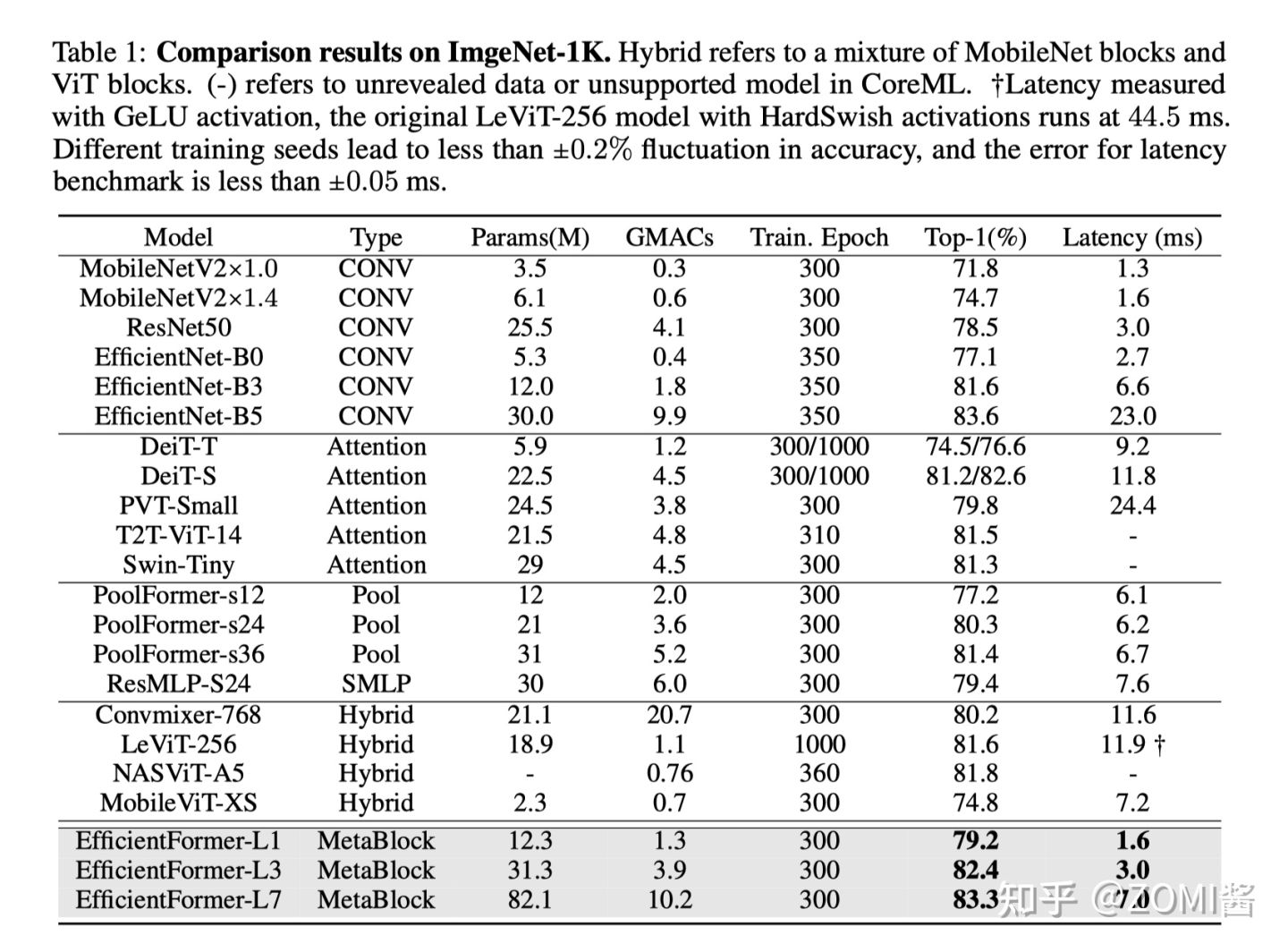 Table 1: **Comparison results on ImgeNet-1K.** Hybrid refers to a mixture of MobileNet blocks and ViT blocks. (-) refers to unrevealed data or unsupported model in CoreML. †Latency measured with GeLU activation, the original LeViT-256 model with HardSwish activations runs at 44.5 ms. Different training seeds lead to less than ±0.2% fluctuation in accuracy, and the error for latency benchmark is less than ±0.05 ms.

| Model | Type | Params(M) | GMACs | Train. Epoch | Top-1(%) | Latency (ms) |
|---|---|---|---|---|---|---|
| MobileNetV2×1.0 | CONV | 3.5 | 0.3 | 300 | 71.8 | 1.3 |
| MobileNetV2×1.4 | CONV | 6.1 | 0.6 | 300 | 74.7 | 1.6 |
| ResNet50 | CONV | 25.5 | 4.1 | 300 | 78.5 | 3.0 |
| EfficientNet-B0 | CONV | 5.3 | 0.4 | 350 | 77.1 | 2.7 |
| EfficientNet-B3 | CONV | 12.0 | 1.8 | 350 | 81.6 | 6.6 |
| EfficientNet-B5 | CONV | 30.0 | 9.9 | 350 | 83.6 | 23.0 |
| DeiT-T | Attention | 5.9 | 1.2 | 300/1000 | 74.5/76.6 | 9.2 |
| DeiT-S | Attention | 22.5 | 4.5 | 300/1000 | 81.2/82.6 | 11.8 |
| PVT-Small | Attention | 24.5 | 3.8 | 300 | 79.8 | 24.4 |
| T2T-ViT-14 | Attention | 21.5 | 4.8 | 310 | 81.5 | - |
| Swin-Tiny | Attention | 29 | 4.5 | 300 | 81.3 | - |
| PoolFormer-s12 | Pool | 12 | 2.0 | 300 | 77.2 | 6.1 |
| PoolFormer-s24 | Pool | 21 | 3.6 | 300 | 80.3 | 6.2 |
| PoolFormer-s36 | Pool | 31 | 5.2 | 300 | 81.4 | 6.7 |
| ResMLP-S24 | SMLP | 30 | 6.0 | 300 | 79.4 | 7.6 |
| Convmixer-768 | Hybrid | 21.1 | 20.7 | 300 | 80.2 | 11.6 |
| LeViT-256 | Hybrid | 18.9 | 1.1 | 1000 | 81.6 | 11.9 † |
| NASViT-A5 | Hybrid | - | 0.76 | 360 | 81.8 | - |
| MobileViT-XS | Hybrid | 2.3 | 0.7 | 300 | 74.8 | 7.2 |
| EfficientFormer-L1 | MetaBlock | 12.3 | 1.3 | 300 | **79.2** | **1.6** |
| EfficientFormer-L3 | MetaBlock | 31.3 | 3.9 | 300 | **82.4** | **3.0** |
| EfficientFormer-L7 | MetaBlock | 82.1 | 10.2 | 300 | **83.3** | **7.0** |

知乎 @ZOMI酱